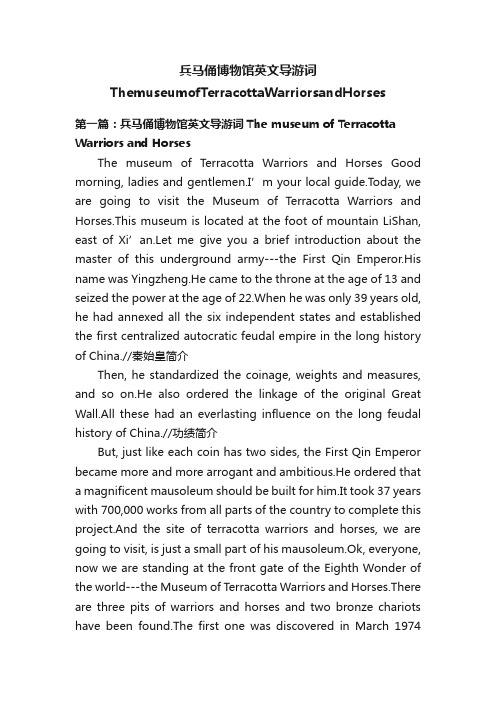 兵马俑博物馆英文导游词

ThemuseumofTerracottaWarriorsandHorses

第一篇：兵马俑博物馆英文导游词 The museum of Terracotta Warriors and Horses

The museum of Terracotta Warriors and Horses Good morning, ladies and gentlemen.I’ m your local guide.Today, we are going to visit the Museum of Terracotta Warriors and Horses.This museum is located at the foot of mountain LiShan, east of Xi’ an.Let me give you a brief introduction about the master of this underground army---the First Qin Emperor.His name was Yingzheng.He came to the throne at the age of 13 and seized the power at the age of 22.When he was only 39 years old, he had annexed all the six independent states and established the first centralized autocratic feudal empire in the long history of China.//秦始皇简介

Then, he standardized the coinage, weights and measures, and so on.He also ordered the linkage of the original Great Wall.All these had an everlasting influence on the long feudal history of China.//功绩简介

But, just like each coin has two sides, the First Qin Emperor became more and more arrogant and ambitious.He ordered that a magnificent mausoleum should be built for him.It took 37 years with 700,000 works from all parts of the country to complete this project.And the site of terracotta warriors and horses, we are going to visit, is just a small part of his mausoleum.Ok, everyone, now we are standing at the front gate of the Eighth Wonder of the world---the Museum of Terracotta Warriors and Horses.There are three pits of warriors and horses and two bronze chariots have been found.The first one was discovered in March 1974